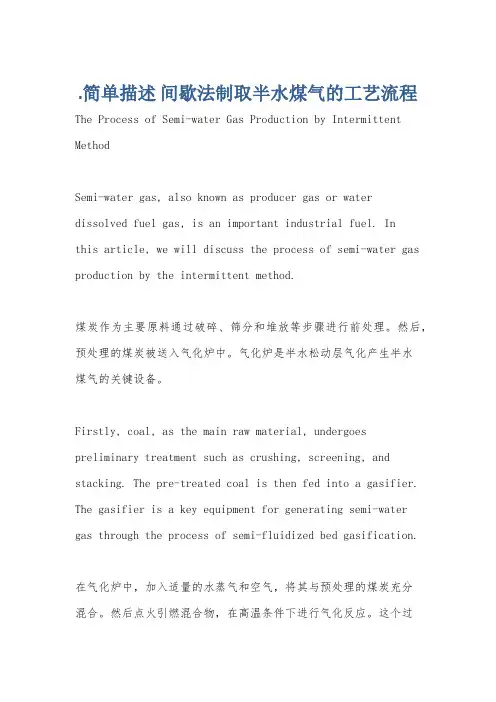 .简单描述 间歇法制取半水煤气的工艺流程

The Process of Semi-water Gas Production by Intermittent Method

Semi-water gas, also known as producer gas or water dissolved fuel gas, is an important industrial fuel. In this article, we will discuss the process of semi-water gas production by the intermittent method.

煤炭作为主要原料通过破碎、筛分和堆放等步骤进行前处理。然后，预处理的煤炭被送入气化炉中。气化炉是半水松动层气化产生半水煤气的关键设备。

Firstly, coal, as the main raw material, undergoes preliminary treatment such as crushing, screening, and stacking. The pre-treated coal is then fed into a gasifier. The gasifier is a key equipment for generating semi-water gas through the process of semi-fluidized bed gasification.

在气化炉中，加入适量的水蒸气和空气，将其与预处理的煤炭充分混合。然后点火引燃混合物，在高温条件下进行气化反应。这个过